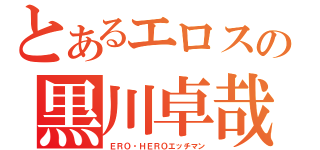 とあるエロスの
黒川卓哉
ERO・HEROエッチマン